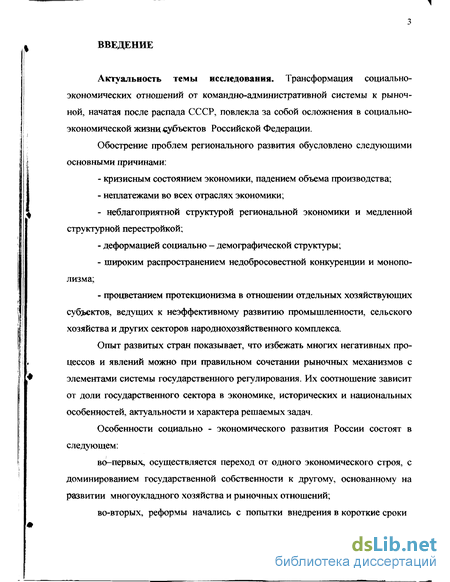 3

ВВЕДЕНИЕ

Актуальность темы исследования. Трансформация социально-экономических отношений от командно-административной системы к рыночной, начатая после распада СССР, повлекла за собой осложнения в социально-экономической жизни субъектов Российской Федерации.

Обострение проблем регионального развития обусловлено следующими основными причинами:

- кризисным состоянием экономики, падением объема производства;

- неплатежами во всех отраслях экономики;

- неблагоприятной структурой региональной экономики и медленной структурной перестройкой;

- деформацией социально – демографической структуры;

- широким распространением недобросовестной конкуренции и монополизма;

- процветанием протекционизма в отношении отдельных хозяйствующих субъектов, ведущих к неэффективному развитию промышленности, сельского хозяйства и других секторов народнохозяйственного комплекса.

Опыт развитых стран показывает, что избежать многих негативных процессов и явлений можно при правильном сочетании рыночных механизмов с элементами системы государственного регулирования. Их соотношение зависит от доли государственного сектора в экономике, исторических и национальных особенностей, актуальности и характера решаемых задач.

Особенности социально - экономического развития России состоят в следующем:

во–первых, осуществляется переход от одного экономического строя, с доминированием государственной собственности к другому, основанному на развитии многоукладного хозяйства и рыночных отношений;

во-вторых, реформы начались с попытки внедрения в короткие сроки

dsLib.net
библиотека диссертаций